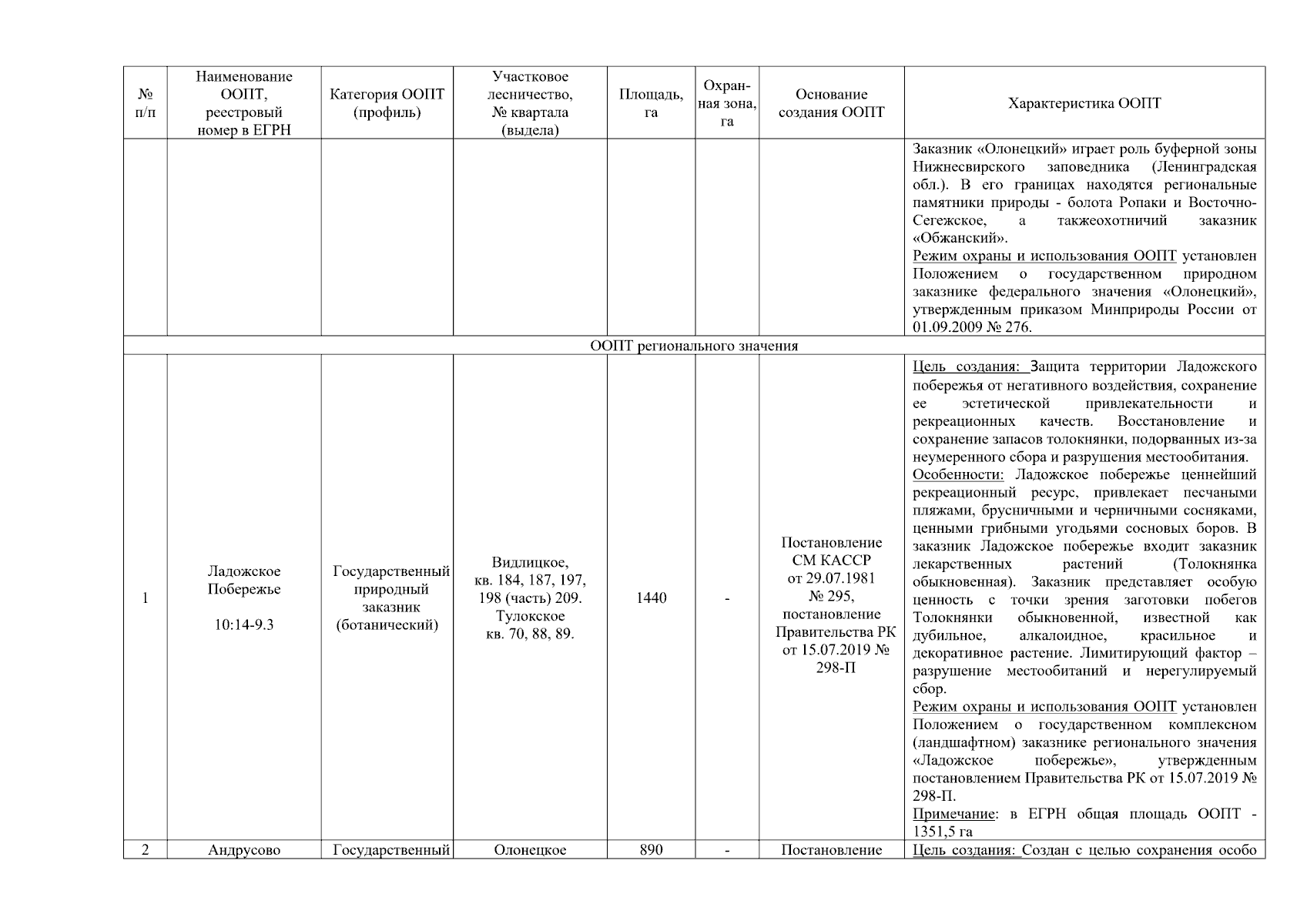 | № п/п | Наименование ООПТ, реестровый номер в ЕГРН | Категория ООПТ (профиль) | Участковое лесничество, № квартала (выдела) | Площадь, га | Охранная зона, га | Основание создания ООПТ | Характеристика ООПТ |
|---|---|---|---|---|---|---|---|
| | | | | | | | Заказник «Олонецкий» играет роль буферной зоны Нижнесвирского заповедника (Ленинградская обл.). В его границах находятся региональные памятники природы - болота Ропаки и Восточно-Сегежское, а такжеохотничий заказник «Обжанский». Режим охраны и использования ООПТ установлен Положением о государственном природном заказнике федерального значения «Олонецкий», утвержденным приказом Минприроды России от 01.09.2009 № 276. |
| ООПТ регионального значения | | | | | | | |
| 1 | Ладожское Побережье 10:14-9.3 | Государственный природный заказник (ботанический) | Видлицкое, кв. 184, 187, 197, 198 (часть) 209. Тулокское кв. 70, 88, 89. | 1440 | - | Постановление СМ КАССР от 29.07.1981 № 295, постановление Правительства РК от 15.07.2019 № 298-П | Цель создания: Защита территории Ладожского побережья от негативного воздействия, сохранение ее эстетической привлекательности и рекреационных качеств. Восстановление и сохранение запасов толокнянки, подорванных из-за неумеренного сбора и разрушения местообитания. Особенности: Ладожское побережье ценнейший рекреационный ресурс, привлекает песчаными пляжами, брусничными и черничными сосняками, ценными грибными угодьями сосновых боров. В заказник Ладожское побережье входит заказник лекарственных растений (Толокнянка обыкновенная). Заказник представляет особую ценность с точки зрения заготовки побегов Толокнянки обыкновенной, известной как дубильное, алкалоидное, красильное и декоративное растение. Лимитирующий фактор – разрушение местообитаний и нерегулируемый сбор. Режим охраны и использования ООПТ установлен Положением о государственном комплексном (ландшафтном) заказнике регионального значения «Ладожское побережье», утвержденным постановлением Правительства РК от 15.07.2019 № 298-П. Примечание: в ЕГРН общая площадь ООПТ - 1351,5 га |
| 2 | Андрусово | Государственный | Олонецкое | 890 | - | Постановление | Цель создания: Создан с целью сохранения особо |